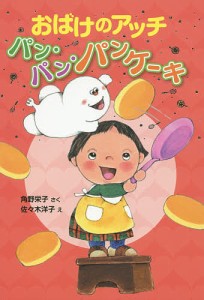 おばけのアッチ
パン・パン・パンケーキ

角野栄子 さく
佐々木洋子 え